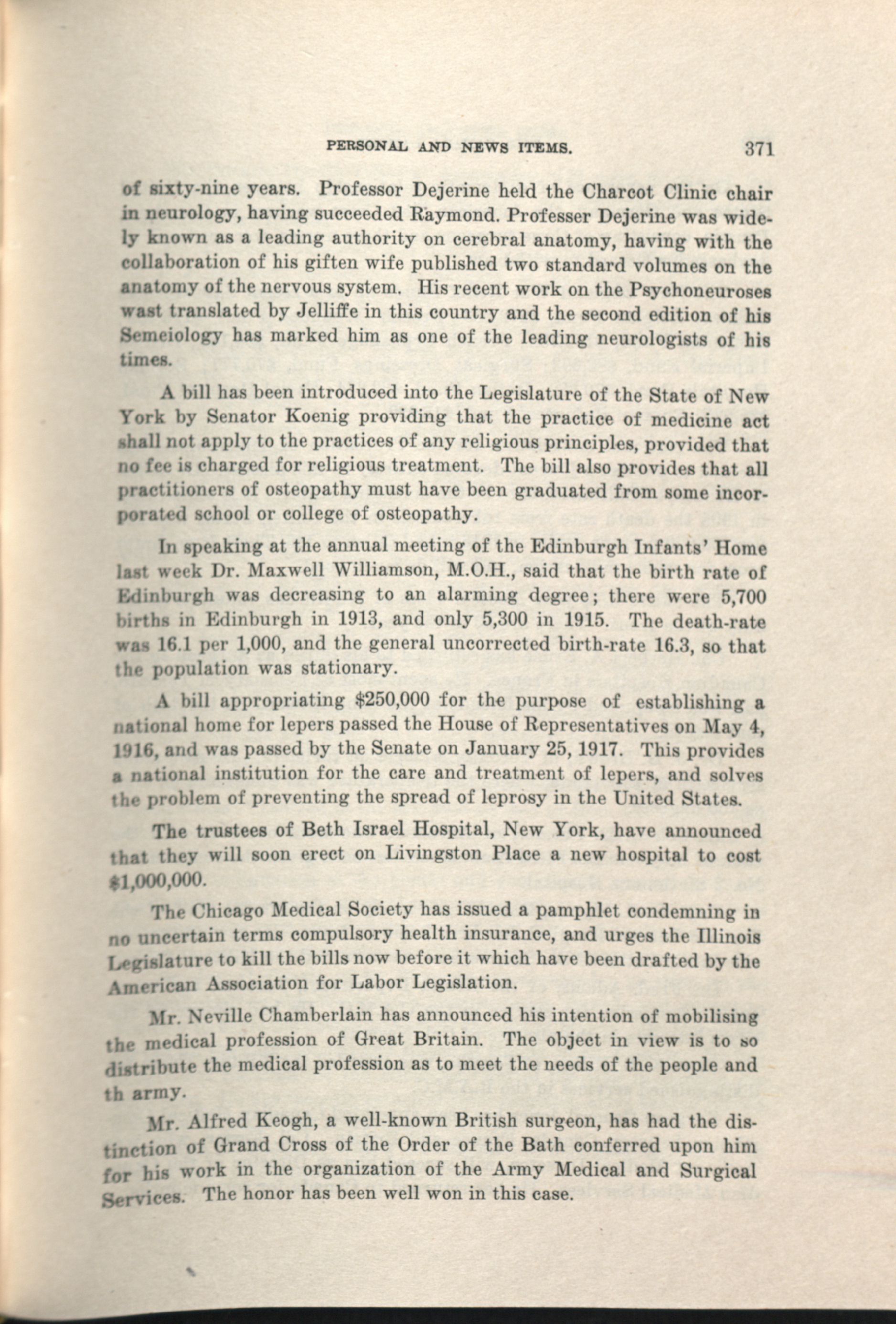 PERSONAL AND NEWS ITEMS. 371

of sixty-nine years. Professor Dejerine held the Charcot Clinic chair in neurology, having succeeded Raymond. Professer Dejerine was widely known as a leading authority on cerebral anatomy, having with the collaboration of his giften wife published two standard volumes on the anatomy of the nervous system. His recent work on the Psychoneuroses wast translated by Jelliffe in this country and the second edition of his Semeiology has marked him as one of the leading neurologists of his times.

A bill has been introduced into the Legislature of the State of New York by Senator Koenig providing that the practice of medicine act shall not apply to the practices of any religious principles, provided that no fee is charged for religious treatment. The bill also provides that all practitioners of osteopathy must have been graduated from some incorporated school or college of osteopathy.

In speaking at the annual meeting of the Edinburgh Infants' Home last week Dr. Maxwell Williamson, M.O.H., said that the birth rate of Edinburgh was decreasing to an alarming degree; there were 5,700 births in Edinburgh in 1913, and only 5,300 in 1915. The death-rate was 16.1 per 1,000, and the general uncorrected birth-rate 16.3, so that the population was stationary.

A bill appropriating $250,000 for the purpose of establishing a national home for lepers passed the House of Representatives on May 4, 1916, and was passed by the Senate on January 25, 1917. This provides a national institution for the care and treatment of lepers, and solves the problem of preventing the spread of leprosy in the United States.

The trustees of Beth Israel Hospital, New York, have announced that they will soon erect on Livingston Place a new hospital to cost $1,000,000.

The Chicago Medical Society has issued a pamphlet condemning in no uncertain terms compulsory health insurance, and urges the Illinois Legislature to kill the bills now before it which have been drafted by the American Association for Labor Legislation.

Mr. Neville Chamberlain has announced his intention of mobilising the medical profession of Great Britain. The object in view is to so distribute the medical profession as to meet the needs of the people and th army.

Mr. Alfred Keogh, a well-known British surgeon, has had the distinction of Grand Cross of the Order of the Bath conferred upon him for his work in the organization of the Army Medical and Surgical Services. The honor has been well won in this case.